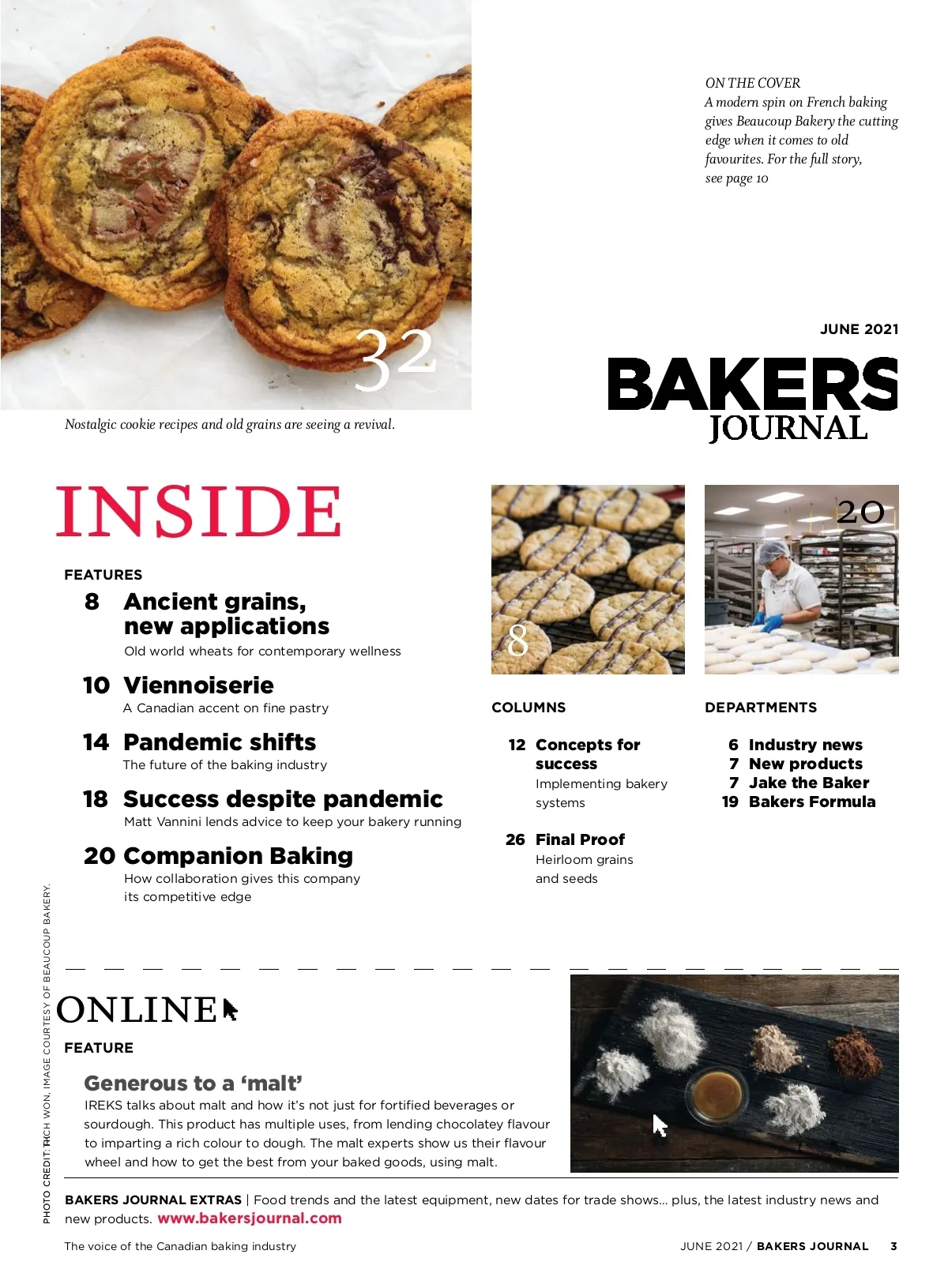 32

Nostalgic cookie recipes and old grains are seeing a revival.

ON THE COVER
A modern spin on French baking gives Beaucoup Bakery the cutting edge when it comes to old favourites. For the full story, see page 10

JUNE 2021

BAKERS JOURNAL

INSIDE

FEATURES

8 Ancient grains, new applications
Old world wheats for contemporary wellness

10 Viennoiserie
A Canadian accent on fine pastry

14 Pandemic shifts
The future of the baking industry

18 Success despite pandemic
Matt Vannini lends advice to keep your bakery running

20 Companion Baking
How collaboration gives this company its competitive edge

8

20

COLUMNS

12 Concepts for success
Implementing bakery systems

26 Final Proof
Heirloom grains and seeds

DEPARTMENTS

6 Industry news
7 New products
7 Jake the Baker
19 Bakers Formula

PHOTO CREDIT: RICH WON. IMAGE COURTESY OF BEAUCOUP BAKERY.

ONLINE

FEATURE

Generous to a ‘malt’
IREKS talks about malt and how it’s not just for fortified beverages or sourdough. This product has multiple uses, from lending chocolatey flavour to imparting a rich colour to dough. The malt experts show us their flavour wheel and how to get the best from your baked goods, using malt.

BAKERS JOURNAL EXTRAS | Food trends and the latest equipment, new dates for trade shows... plus, the latest industry news and new products. www.bakersjournal.com

The voice of the Canadian baking industry

JUNE 2021 / BAKERS JOURNAL 3